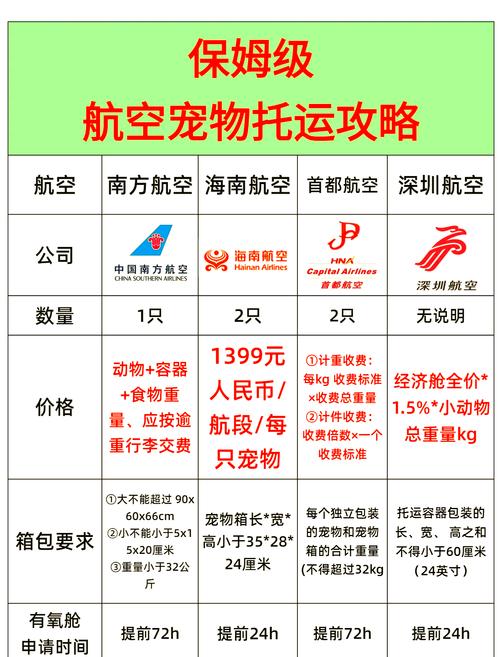 保姆级
航空宠物托运攻略

| 航空 | 南方航空 | 海南航空 | 首都航空 | 深圳航空 |
|---|---|---|---|---|
| 公司 | 中国南方航空 CHINA SOUTHERN AIRLINES | 海南航空 Hainan Airlines | HNA Capital Airlines 首都航空 | 深圳航空 |
| 数量 | 1只 | 2只 | 2只 | 无说明 |
| 价格 | 动物+容器+食物重量、应按逾重行李交费 | 1399元人民币/航段/每只宠物 | ①计重收费：每kg 收费标准×收费总重量 ②计件收费：收费倍数×一个收费标准 | 经济舱全价*1.5%*小动物总重量kg |
| 箱包要求 | ①大不能超过 90x60x66cm ②小不能小于5x15x20厘米 ③重量小于32公斤 | 宠物箱长*宽*高小于35*28*24厘米 | 每个独立包装的宠物和宠物箱的合计重量(不得超过32kg | 托运容器包装的长、宽、高之和不得小于60厘米（24英寸） |
| 有氧舱申请时间 | 提前72h | 提前24h | 提前72h | 提前24h |